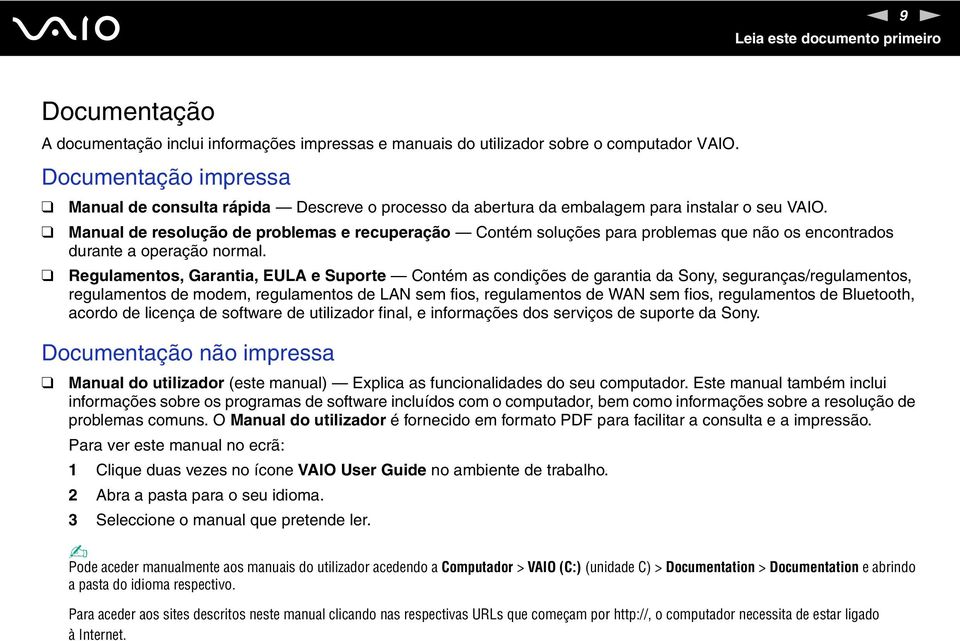 VAIO

9

Leia este documento primeiro

Documentação

A documentação inclui informações impressas e manuais do utilizador sobre o computador VAIO.

Documentação impressa

❑ Manual de consulta rápida — Descreve o processo da abertura da embalagem para instalar o seu VAIO.

❑ Manual de resolução de problemas e recuperação — Contém soluções para problemas que não os encontrados durante a operação normal.

❑ Regulamentos, Garantia, EULA e Suporte — Contém as condições de garantia da Sony, seguranças/regulamentos, regulamentos de modem, regulamentos de LAN sem fios, regulamentos de WAN sem fios, regulamentos de Bluetooth, acordo de licença de software de utilizador final, e informações dos serviços de suporte da Sony.

Documentação não impressa

❑ Manual do utilizador (este manual) — Explica as funcionalidades do seu computador. Este manual também inclui informações sobre os programas de software incluídos com o computador, bem como informações sobre a resolução de problemas comuns. O Manual do utilizador é fornecido em formato PDF para facilitar a consulta e a impressão.

Para ver este manual no ecrã:

1 Clique duas vezes no ícone VAIO User Guide no ambiente de trabalho.

2 Abra a pasta para o seu idioma.

3 Seleccione o manual que pretende ler.

Pode aceder manualmente aos manuais do utilizador acedendo a Computador > VAIO (C:) (unidade C) > Documentation > Documentation e abrindo a pasta do idioma respectivo.

Para aceder aos sites descritos neste manual clicando nas respectivas URLs que começam por http://, o computador necessita de estar ligado à Internet.